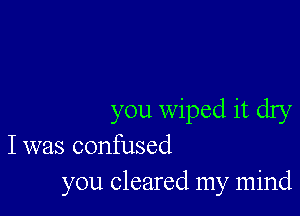 you wiped it dry
I was confused
you cleared my mind